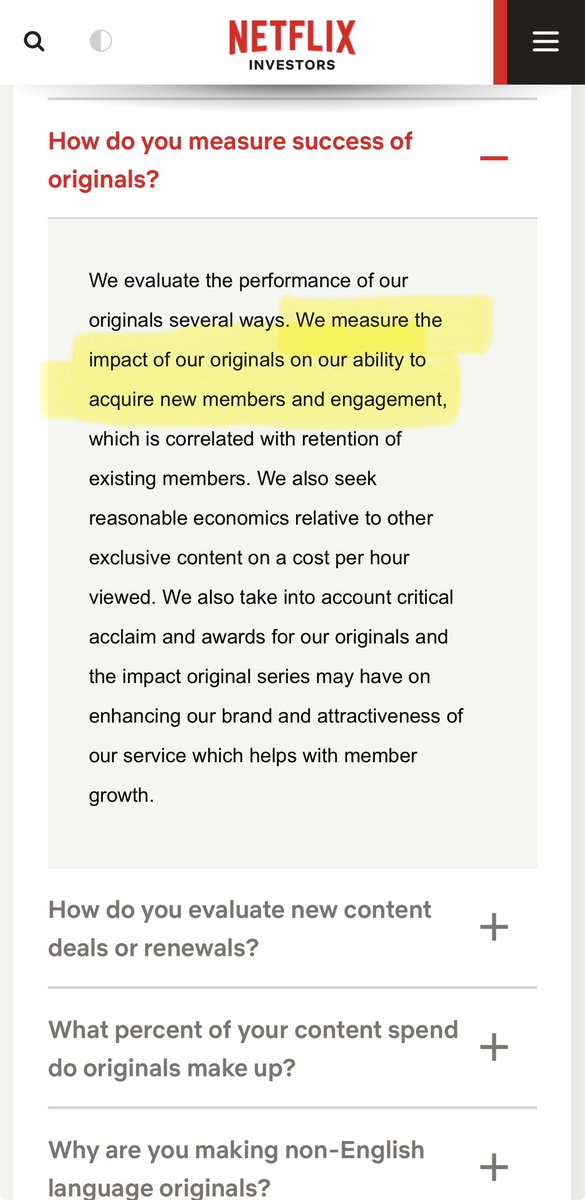 NETFLIX
INVESTORS

How do you measure success of originals?

We evaluate the performance of our originals several ways. We measure the impact of our originals on our ability to acquire new members and engagement, which is correlated with retention of existing members. We also seek reasonable economics relative to other exclusive content on a cost per hour viewed. We also take into account critical acclaim and awards for our originals and the impact original series may have on enhancing our brand and attractiveness of our service which helps with member growth.

How do you evaluate new content deals or renewals?

What percent of your content spend do originals make up?

Why are you making non-English language originals?